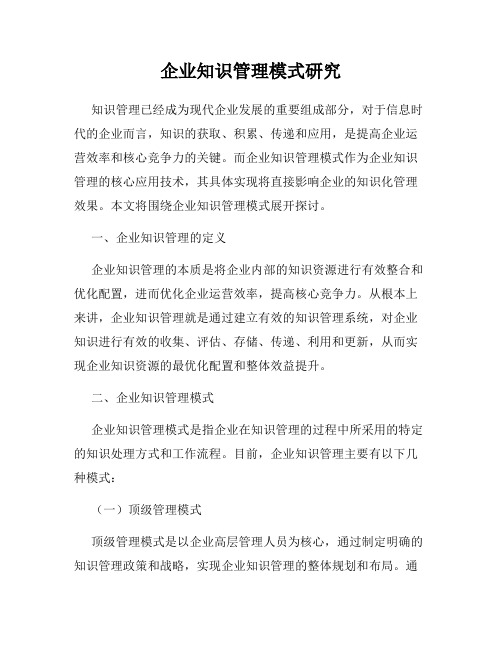 企业知识管理模式研究

知识管理已经成为现代企业发展的重要组成部分，对于信息时代的企业而言，知识的获取、积累、传递和应用，是提高企业运营效率和核心竞争力的关键。而企业知识管理模式作为企业知识管理的核心应用技术，其具体实现将直接影响企业的知识化管理效果。本文将围绕企业知识管理模式展开探讨。

一、企业知识管理的定义

企业知识管理的本质是将企业内部的知识资源进行有效整合和优化配置，进而优化企业运营效率，提高核心竞争力。从根本上来讲，企业知识管理就是通过建立有效的知识管理系统，对企业知识进行有效的收集、评估、存储、传递、利用和更新，从而实现企业知识资源的最优化配置和整体效益提升。

二、企业知识管理模式

企业知识管理模式是指企业在知识管理的过程中所采用的特定的知识处理方式和工作流程。目前，企业知识管理主要有以下几种模式：

（一）顶级管理模式

顶级管理模式是以企业高层管理人员为核心，通过制定明确的知识管理政策和战略，实现企业知识管理的整体规划和布局。通